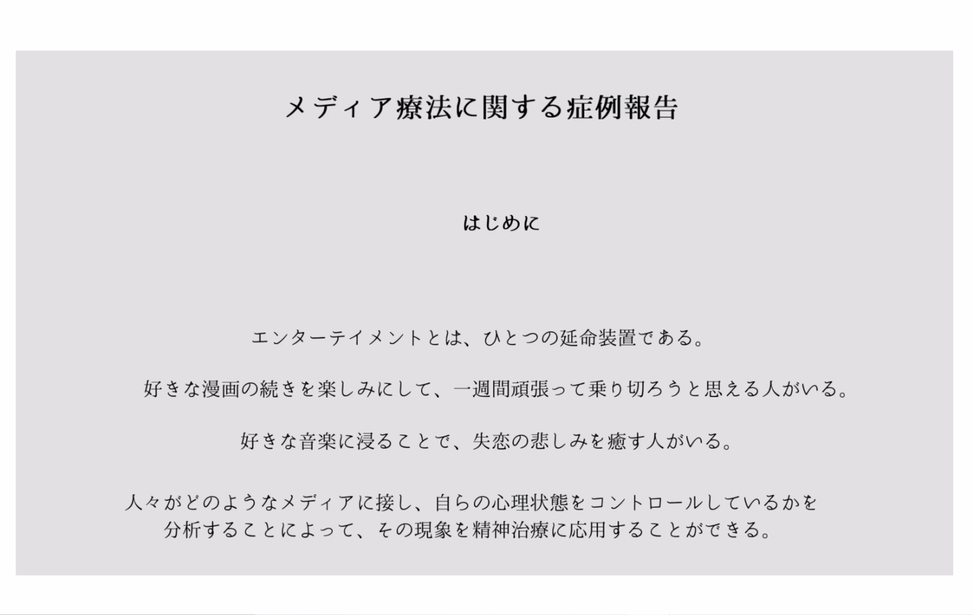 メディア療法に関する症例報告

はじめに

エンターテイメントとは、ひとつの延命装置である。

好きな漫画の続きを楽しみにして、一週間頑張って乗り切ろうと思える人がいる。

好きな音楽に浸ることで、失恋の悲しみを癒す人がいる。

人々がどのようなメディアに接し、自らの心理状態をコントロールしているかを分析することによって、その現象を精神治療に応用することができる。